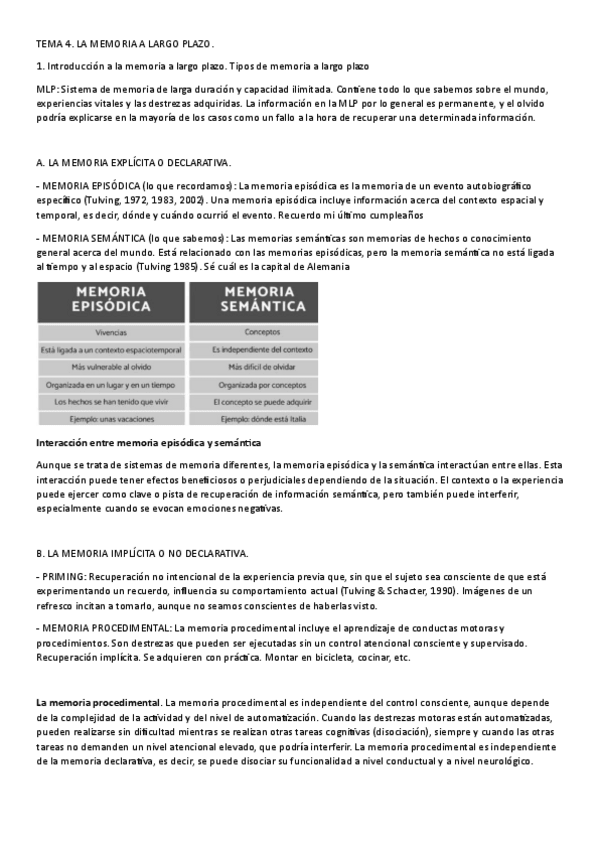 TEMA 4. LA MEMORIA A LARGO PLAZO.

1. Introducción a la memoria a largo plazo. Tipos de memoria a largo plazo

MLP: Sistema de memoria de larga duración y capacidad ilimitada. Contiene todo lo que sabemos sobre el mundo, experiencias vitales y las destrezas adquiridas. La información en la MLP por lo general es permanente, y el olvido podría explicarse en la mayoría de los casos como un fallo a la hora de recuperar una determinada información.

A. LA MEMORIA EXPLÍCITA O DECLARATIVA.

- MEMORIA EPISÓDICA (lo que recordamos): La memoria episódica es la memoria de un evento autobiográfico específico (Tulving, 1972, 1983, 2002). Una memoria episódica incluye información acerca del contexto espacial y temporal, es decir, dónde y cuándo ocurrió el evento. Recuerdo mi último cumpleaños

- MEMORIA SEMÁNTICA (lo que sabemos): Las memorias semánticas son memorias de hechos o conocimiento general acerca del mundo. Está relacionado con las memorias episódicas, pero la memoria semántica no está ligada al tiempo y al espacio (Tulving 1985). Sé cuál es la capital de Alemania

| MEMORIA EPISÓDICA | MEMORIA SEMÁNTICA |
|---|---|
| Vivencias | Conceptos |
| Está ligada a un contexto espaciotemporal | Es independiente del contexto |
| Más vulnerable al olvido | Más difícil de olvidar |
| Organizada en un lugar y en un tiempo | Organizada por conceptos |
| Los hechos se han tenido que vivir | El concepto se puede adquirir |
| Ejemplo: unas vacaciones | Ejemplo: dónde está Italia |

Interacción entre memoria episódica y semántica

Aunque se trata de sistemas de memoria diferentes, la memoria episódica y la semántica interactúan entre ellas. Esta interacción puede tener efectos beneficiosos o perjudiciales dependiendo de la situación. El contexto o la experiencia puede ejercer como clave o pista de recuperación de información semántica, pero también puede interferir, especialmente cuando se evocan emociones negativas.

B. LA MEMORIA IMPLÍCITA O NO DECLARATIVA.

- PRIMING: Recuperación no intencional de la experiencia previa que, sin que el sujeto sea consciente de que está experimentando un recuerdo, influencia su comportamiento actual (Tulving & Schacter, 1990). Imágenes de un refresco incitan a tomarlo, aunque no seamos conscientes de haberlas visto.

- MEMORIA PROCEDIMENTAL: La memoria procedimental incluye el aprendizaje de conductas motoras y procedimientos. Son destrezas que pueden ser ejecutadas sin un control atencional consciente y supervisado. Recuperación implícita. Se adquieren con práctica. Montar en bicicleta, cocinar, etc.

La memoria procedimental. La memoria procedimental es independiente del control consciente, aunque depende de la complejidad de la actividad y del nivel de automatización. Cuando las destrezas motoras están automatizadas, pueden realizarse sin dificultad mientras se realizan otras tareas cognitivas (disociación), siempre y cuando las otras tareas no demanden un nivel atencional elevado, que podría interferir. La memoria procedimental es independiente de la memoria declarativa, es decir, se puede disociar su funcionalidad a nivel conductual y a nivel neurológico.